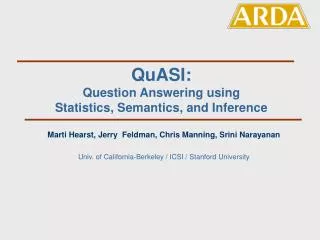 ARDA

QuASI:
Question Answering using
Statistics, Semantics, and Inference

Marti Hearst, Jerry Feldman, Chris Manning, Srini Narayanan

Univ. of California-Berkeley / ICSI / Stanford University